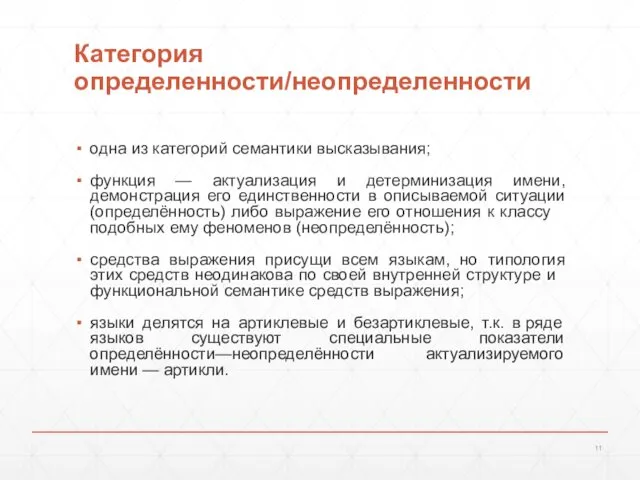 Категория определенности/неопределенности

▪ одна из категорий семантики высказывания;

▪ функция — актуализация и детерминизация имени, демонстрация его единственности в описываемой ситуации (определённость) либо выражение его отношения к классу подобных ему феноменов (неопределённость);

▪ средства выражения присущи всем языкам, но типология этих средств неодинакова по своей внутренней структуре и функциональной семантике средств выражения;

▪ языки делятся на артиклевые и безартиклевые, т.к. в ряде языков существуют специальные показатели определённости—неопределённости актуализируемого имени — артикли.

11